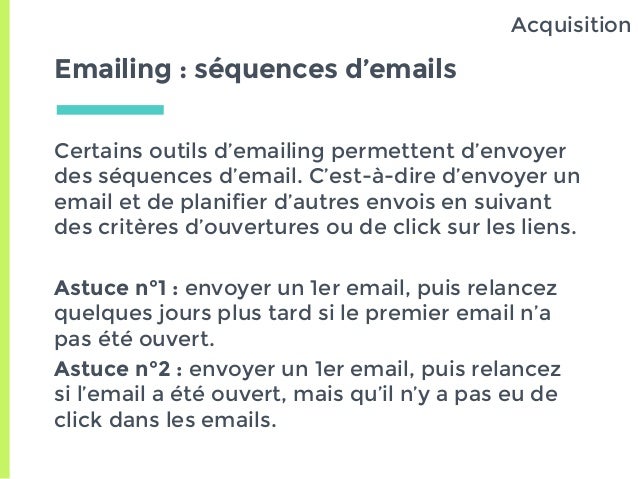 Acquisition

Emailing : séquences d'emails

Certains outils d'emailing permettent d'envoyer des séquences d'email. C'est-à-dire d'envoyer un email et de planifier d'autres envois en suivant des critères d'ouvertures ou de click sur les liens.

Astuce n°1 : envoyer un 1er email, puis relancez quelques jours plus tard si le premier email n'a pas été ouvert.

Astuce n°2 : envoyer un 1er email, puis relancez si l'email a été ouvert, mais qu'il n'y a pas eu de click dans les emails.